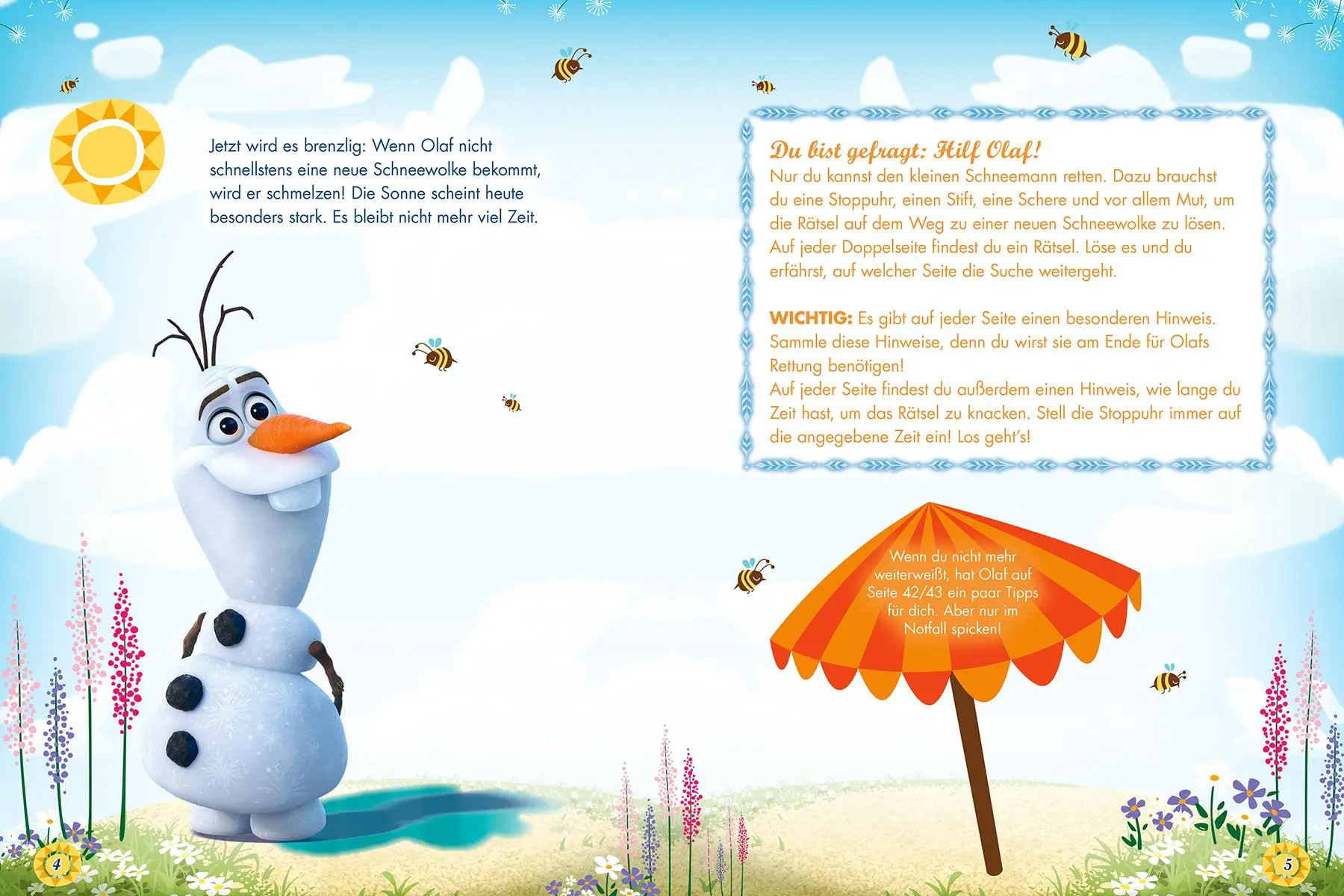 Jetzt wird es brenzlig: Wenn Olaf nicht schnellstens eine neue Schneewolke bekommt, wird er schmelzen! Die Sonne scheint heute besonders stark. Es bleibt nicht mehr viel Zeit.

Du bist gefragt: Hilf Olaf!
Nur du kannst den kleinen Schneemann retten. Dazu brauchst du eine Stoppuhr, einen Stift, eine Schere und vor allem Mut, um die Rätsel auf dem Weg zu einer neuen Schneewolke zu lösen. Auf jeder Doppelseite findest du ein Rätsel. Löse es und du erfährst, auf welcher Seite die Suche weitergeht.

WICHTIG: Es gibt auf jeder Seite einen besonderen Hinweis. Sammle diese Hinweise, denn du wirst sie am Ende für Olafs Rettung benötigen!
Auf jeder Seite findest du außerdem einen Hinweis, wie lange du Zeit hast, um das Rätsel zu knacken. Stell die Stoppuhr immer auf die angegebene Zeit ein! Los geht's!

Wenn du nicht mehr weiterweißt, hat Olaf auf Seite 42/43 ein paar Tipps für dich. Aber nur im Notfall spicken!

4

5